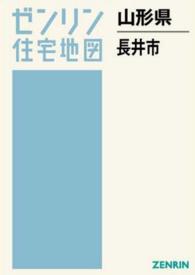 ゼンリン
住宅地図

山形県

長井市

ZENRIN